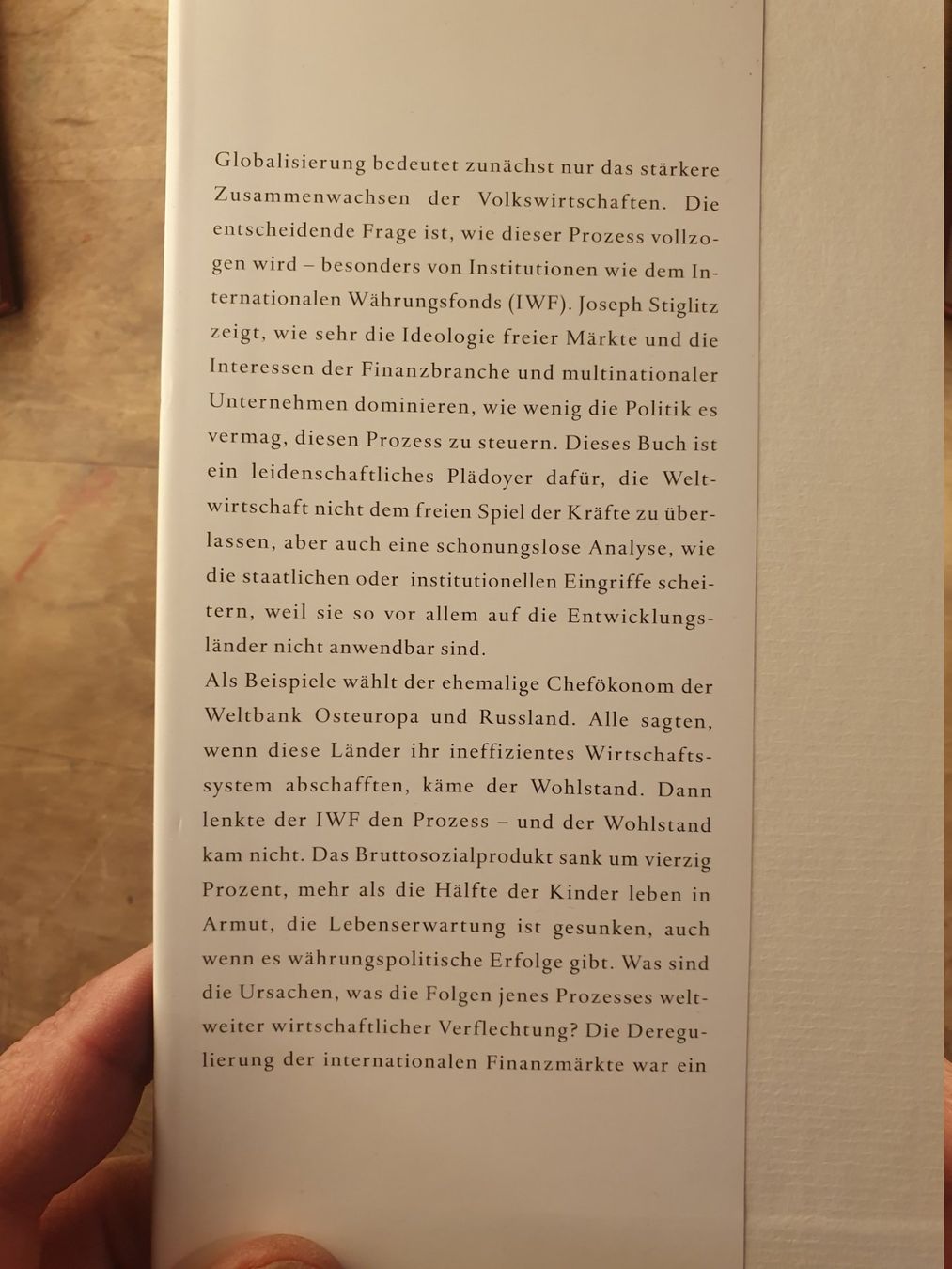 Globalisierung bedeutet zunächst nur das stärkere Zusammenwachsen der Volkswirtschaften. Die entscheidende Frage ist, wie dieser Prozess vollzogen wird – besonders von Institutionen wie dem Internationalen Währungsfonds (IWF). Joseph Stiglitz zeigt, wie sehr die Ideologie freier Märkte und die Interessen der Finanzbranche und multinationaler Unternehmen dominieren, wie wenig die Politik es vermag, diesen Prozess zu steuern. Dieses Buch ist ein leidenschaftliches Plädoyer dafür, die Weltwirtschaft nicht dem freien Spiel der Kräfte zu überlassen, aber auch eine schonungslose Analyse, wie die staatlichen oder institutionellen Eingriffe scheitern, weil sie so vor allem auf die Entwicklungsländer nicht anwendbar sind.
Als Beispiele wählt der ehemalige Chefökonom der Weltbank Osteuropa und Russland. Alle sagten, wenn diese Länder ihr ineffizientes Wirtschaftssystem abschafften, käme der Wohlstand. Dann lenkte der IWF den Prozess – und der Wohlstand kam nicht. Das Bruttosozialprodukt sank um vierzig Prozent, mehr als die Hälfte der Kinder leben in Armut, die Lebenserwartung ist gesunken, auch wenn es währungspolitische Erfolge gibt. Was sind die Ursachen, was die Folgen jenes Prozesses weltweiter wirtschaftlicher Verflechtung? Die Deregulierung der internationalen Finanzmärkte war ein